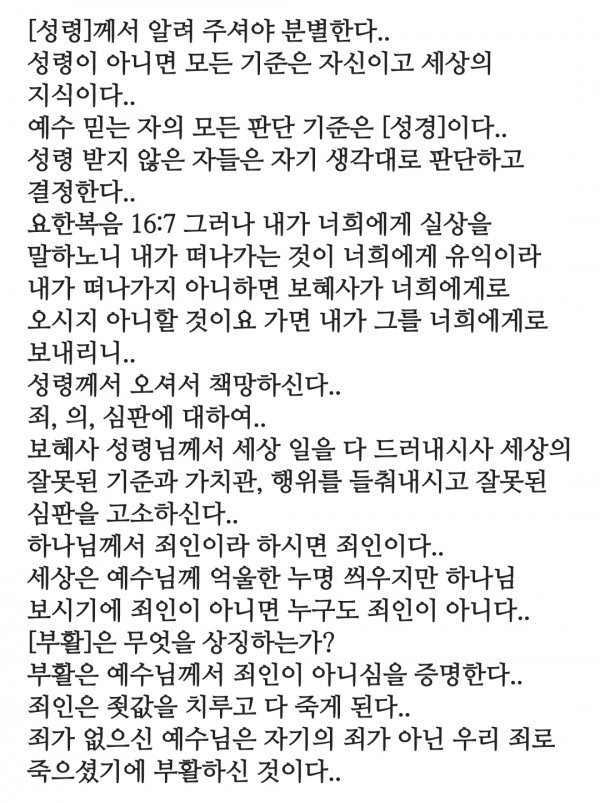 [성령]께서 알려 주셔야 분별한다..
성령이 아니면 모든 기준은 자신이고 세상의 지식이다..
예수 믿는 자의 모든 판단 기준은 [성경]이다..
성령 받지 않은 자들은 자기 생각대로 판단하고 결정한다..
요한복음 16:7 그러나 내가 너희에게 실상을 말하노니 내가 떠나가는 것이 너희에게 유익이라 내가 떠나가지 아니하면 보혜사가 너희에게로 오시지 아니할 것이요 가면 내가 그를 너희에게로 보내리니..
성령께서 오셔서 책망하신다..
죄, 의, 심판에 대하여..
보혜사 성령님께서 세상 일을 다 드러내시사 세상의 잘못된 기준과 가치관, 행위를 들춰내시고 잘못된 심판을 고소하신다..
하나님께서 죄인이라 하시면 죄인이다..
세상은 예수님께 억울한 누명 씌우지만 하나님 보시기에 죄인이 아니면 누구도 죄인이 아니다..
[부활]은 무엇을 상징하는가?
부활은 예수님께서 죄인이 아니심을 증명한다..
죄인은 죗값을 치루고 다 죽게 된다..
죄가 없으신 예수님은 자기의 죄가 아닌 우리 죄로 죽으셨기에 부활하신 것이다..